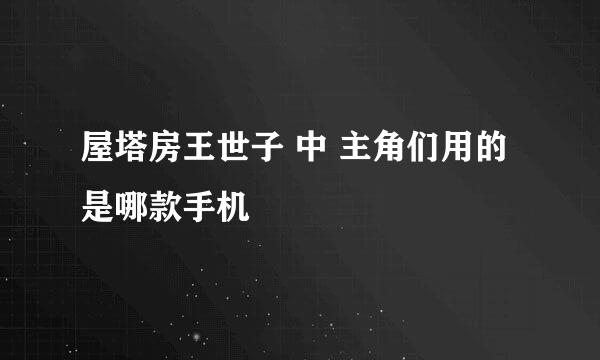 屋塔房王世子 中 主角们用的是哪款手机